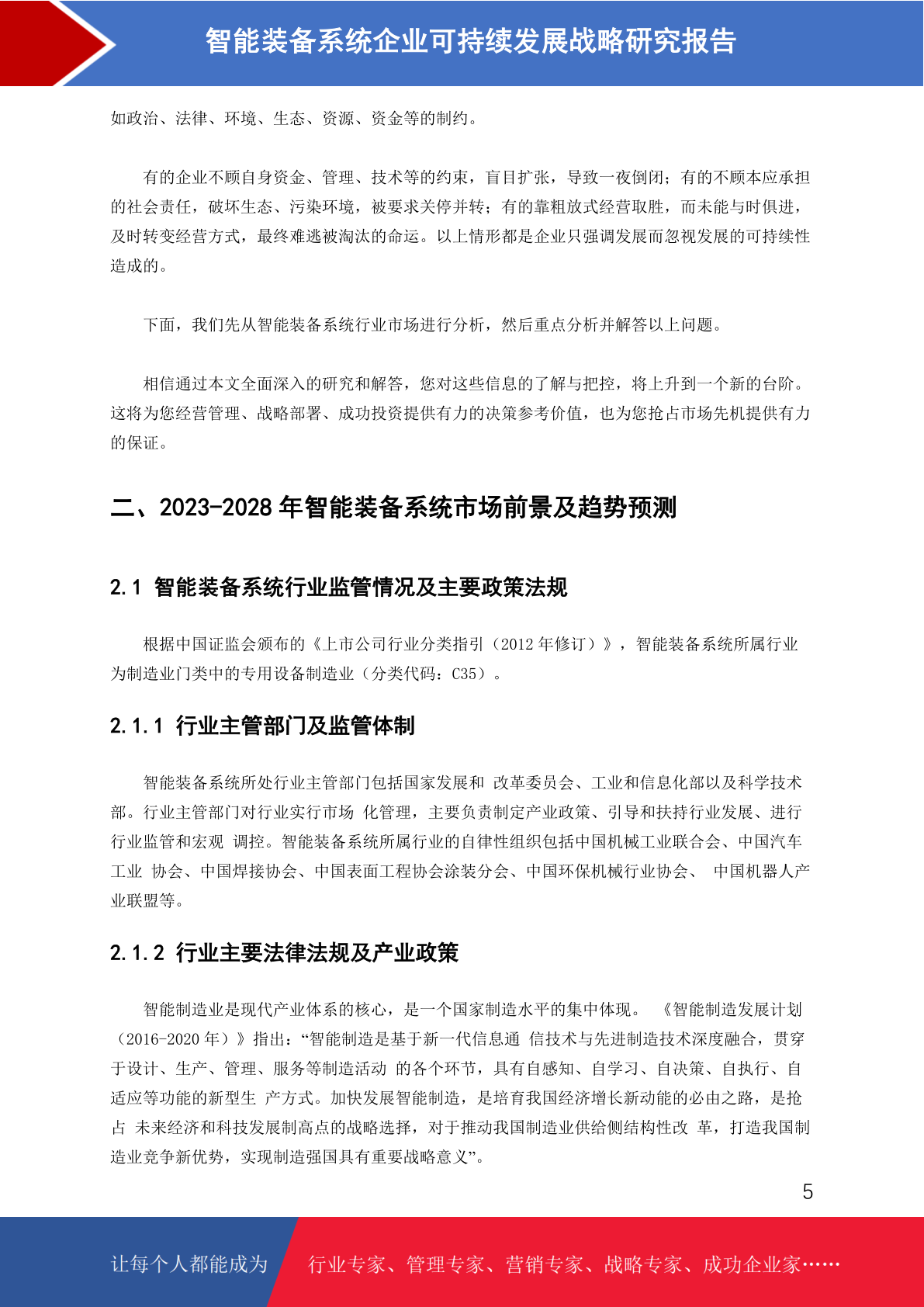 智能装备系统企业可持续发展战略研究报告

如政治、法律、环境、生态、资源、资金等的制约。

有的企业不顾自身资金、管理、技术等的约束，盲目扩张，导致一夜倒闭；有的不顾本应承担的社会责任，破坏生态、污染环境，被要求关停并转；有的靠粗放式经营取胜，而未能与时俱进，及时转变经营方式，最终难逃被淘汰的命运。以上情形都是企业只强调发展而忽视发展的可持续性造成的。

下面，我们先从智能装备系统行业市场进行分析，然后重点分析并解答以上问题。

相信通过本文全面深入的研究和解答，您对这些信息的了解与把控，将上升到一个新的台阶。这将为您经营管理、战略部署、成功投资提供有力的决策参考价值，也为您抢占市场先机提供有力的保证。

二、2023-2028 年智能装备系统市场前景及趋势预测

2.1 智能装备系统行业监管情况及主要政策法规

根据中国证监会颁布的《上市公司行业分类指引（2012 年修订）》，智能装备系统所属行业为制造业门类中的专用设备制造业（分类代码：C35）。

2.1.1 行业主管部门及监管体制

智能装备系统所处行业主管部门包括国家发展和 改革委员会、工业和信息化部以及科学技术部。行业主管部门对行业实行市场 化管理，主要负责制定产业政策、引导和扶持行业发展、进行行业监管和宏观 调控。智能装备系统所属行业的自律性组织包括中国机械工业联合会、中国汽车工业 协会、中国焊接协会、中国表面工程协会涂装分会、中国环保机械行业协会、 中国机器人产业联盟等。

2.1.2 行业主要法律法规及产业政策

智能制造业是现代产业体系的核心，是一个国家制造水平的集中体现。 《智能制造发展计划（2016-2020 年）》指出：“智能制造是基于新一代信息通 信技术与先进制造技术深度融合，贯穿于设计、生产、管理、服务等制造活动 的各个环节，具有自感知、自学习、自决策、自执行、自适应等功能的新型生 产方式。加快发展智能制造，是培育我国经济增长新动能的必由之路，是抢占 未来经济和科技发展制高点的战略选择，对于推动我国制造业供给侧结构性改 革，打造我国制造业竞争新优势，实现制造强国具有重要战略意义”。

5

让每个人都能成为 行业专家、管理专家、营销专家、战略专家、成功企业家……